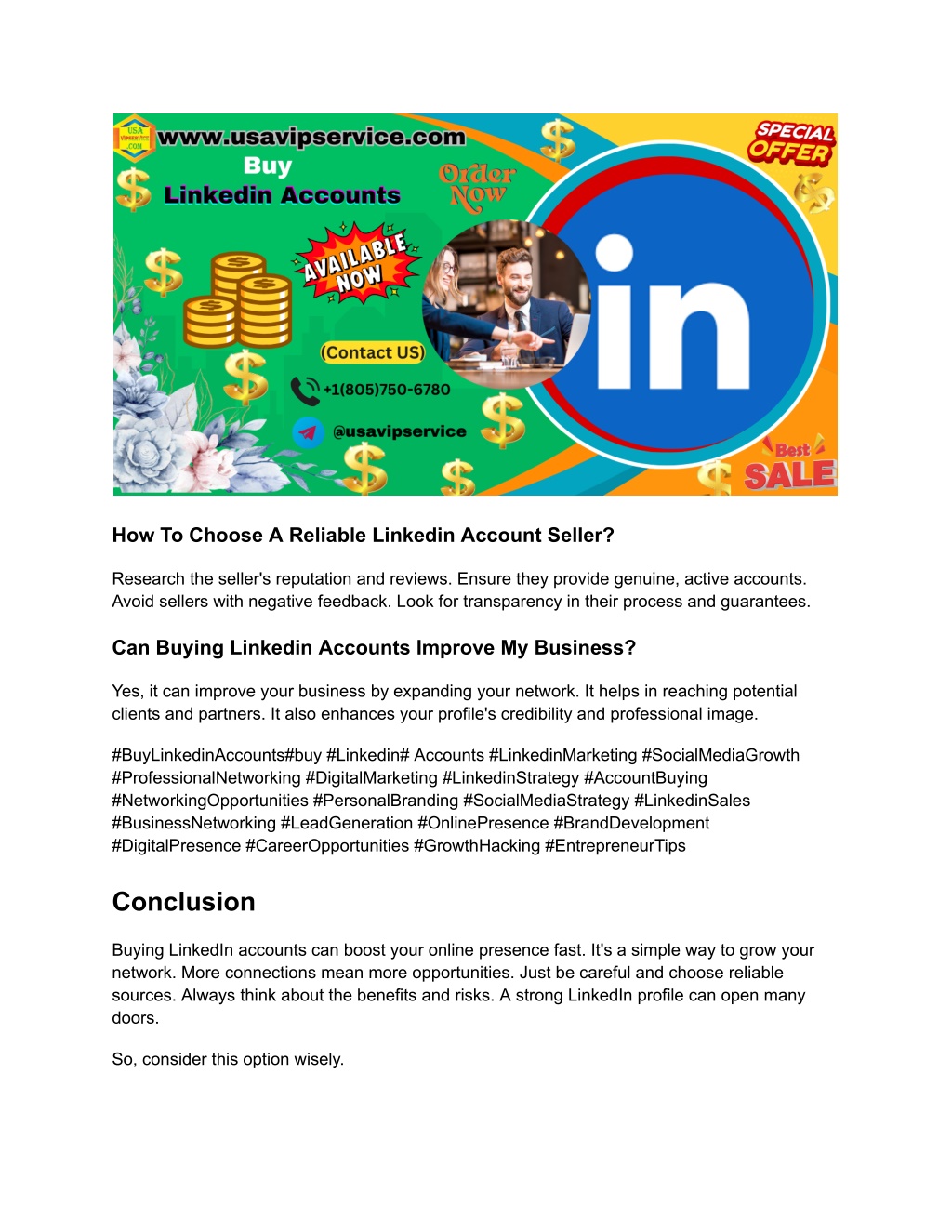 USA VIPSERVICE .COM

www.usavipservice.com
Buy
Linkedin Accounts

Order Now

SPECIAL OFFER

AVAILABLE NOW

(Contact US)
+1(805)750-6780
@usavipservice

in

Best SALE

How To Choose A Reliable Linkedin Account Seller?

Research the seller's reputation and reviews. Ensure they provide genuine, active accounts. Avoid sellers with negative feedback. Look for transparency in their process and guarantees.

Can Buying Linkedin Accounts Improve My Business?

Yes, it can improve your business by expanding your network. It helps in reaching potential clients and partners. It also enhances your profile's credibility and professional image.

#BuyLinkedinAccounts#buy #Linkedin# Accounts #LinkedinMarketing #SocialMediaGrowth #ProfessionalNetworking #DigitalMarketing #LinkedinStrategy #AccountBuying #NetworkingOpportunities #PersonalBranding #SocialMediaStrategy #LinkedinSales #BusinessNetworking #LeadGeneration #OnlinePresence #BrandDevelopment #DigitalPresence #CareerOpportunities #GrowthHacking #EntrepreneurTips

Conclusion

Buying LinkedIn accounts can boost your online presence fast. It's a simple way to grow your network. More connections mean more opportunities. Just be careful and choose reliable sources. Always think about the benefits and risks. A strong LinkedIn profile can open many doors.

So, consider this option wisely.